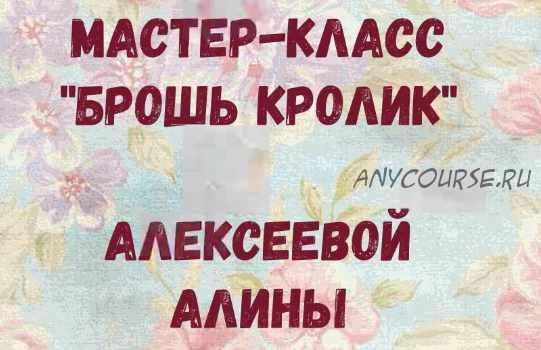 МАСТЕР-КЛАСС
"БРОШЬ КРОЛИК"

ANYCOURSE.RU

АЛЕКСЕЕВОЙ
АЛИНЫ